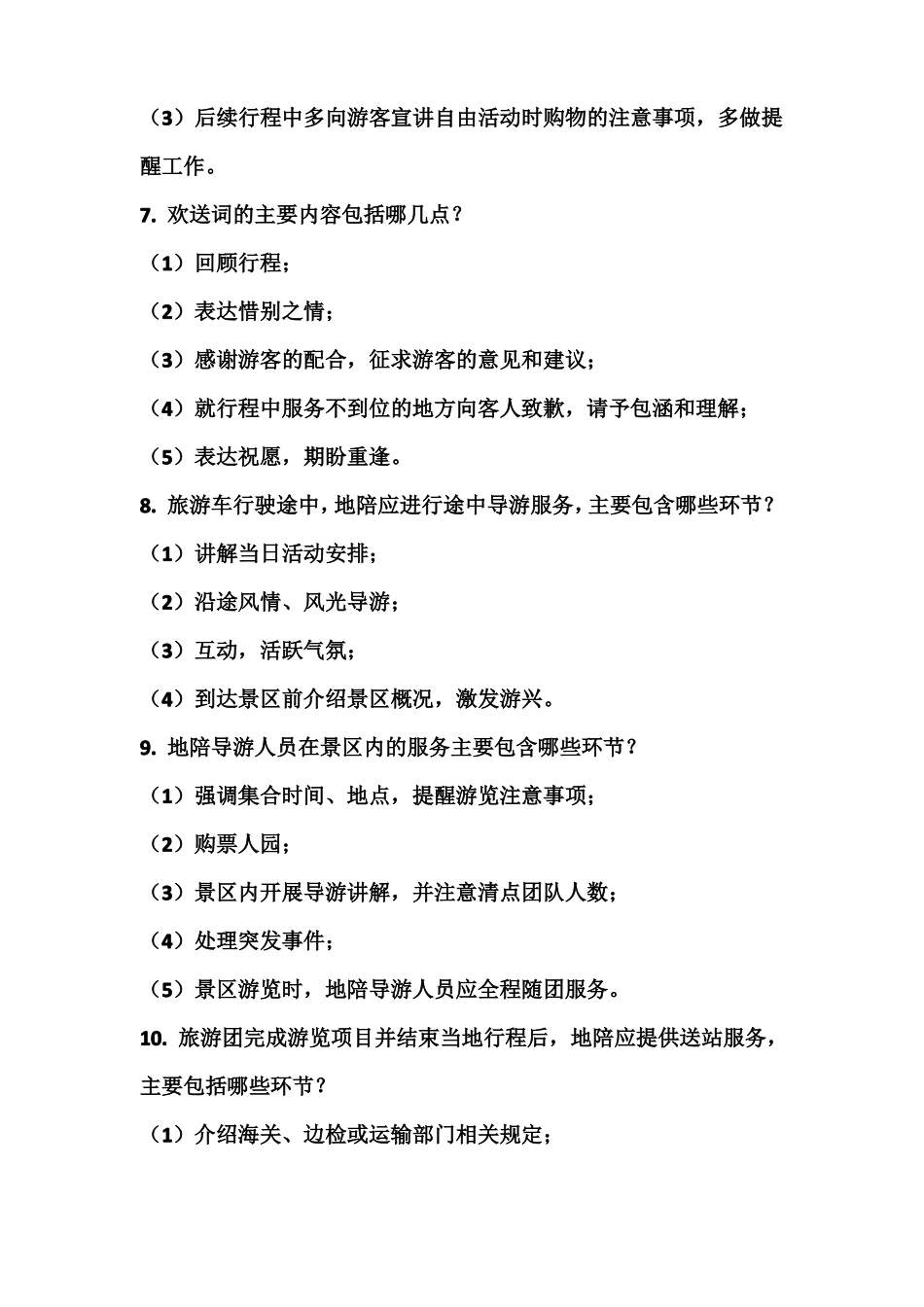 （3）后续行程中多向游客宣讲自由活动时购物的注意事项，多做提醒工作。

7. 欢送词的主要内容包括哪几点？

（1）回顾行程；

（2）表达惜别之情；

（3）感谢游客的配合，征求游客的意见和建议；

（4）就行程中服务不到位的地方向客人致歉，请予包涵和理解；

（5）表达祝愿，期盼重逢。

8. 旅游车行驶途中，地陪应进行途中导游服务，主要包含哪些环节？

（1）讲解当日活动安排；

（2）沿途风情、风光导游；

（3）互动，活跃气氛；

（4）到达景区前介绍景区概况，激发游兴。

9. 地陪导游人员在景区内的服务主要包含哪些环节？

（1）强调集合时间、地点，提醒游览注意事项；

（2）购票人园；

（3）景区内开展导游讲解，并注意清点团队人数；

（4）处理突发事件；

（5）景区游览时，地陪导游人员应全程随团服务。

10. 旅游团完成游览项目并结束当地行程后，地陪应提供送站服务，主要包括哪些环节？

（1）介绍海关、边检或运输部门相关规定；